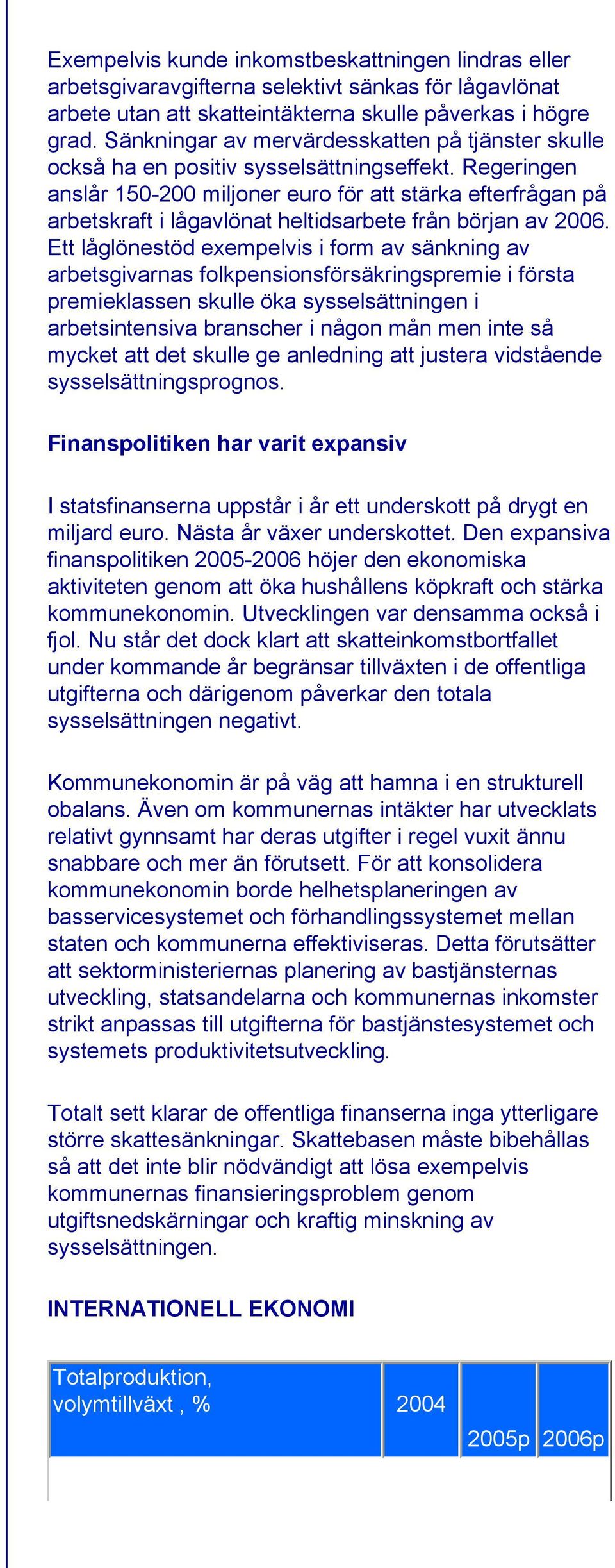 Exempelvis kunde inkomstbeskattningen lindras eller arbetsgivaravgifterna selektivt sänkas för lågavlönat arbete utan att skatteintäkterna skulle påverkas i högre grad. Sänkningar av mervärdesskatten på tjänster skulle också ha en positiv sysselsättningseffekt. Regeringen anslår 150-200 miljoner euro för att stärka efterfrågan på arbetskraft i lågavlönat heltidsarbete från början av 2006. Ett låglönestöd exempelvis i form av sänkning av arbetsgivarnas folkpensionsförsäkringspremie i första premieklassen skulle öka sysselsättningen i arbetsintensiva branscher i någon mån men inte så mycket att det skulle ge anledning att justera vidstående sysselsättningsprognos.

Finanspolitiken har varit expansiv

I statsfinanserna uppstår i år ett underskott på drygt en miljard euro. Nästa år växer underskottet. Den expansiva finanspolitiken 2005-2006 höjer den ekonomiska aktiviteten genom att öka hushållens köpkraft och stärka kommunekonomin. Utvecklingen var densamma också i fjol. Nu står det dock klart att skatteinkomstbortfallet under kommande år begränsar tillväxten i de offentliga utgifterna och därigenom påverkar den totala sysselsättningen negativt.

Kommunekonomin är på väg att hamna i en strukturell obalans. Även om kommunernas intäkter har utvecklats relativt gynnsamt har deras utgifter i regel vuxit ännu snabbare och mer än förutsett. För att konsolidera kommunekonomin borde helhetsplaneringen av basservicesystemet och förhandlingssystemet mellan staten och kommunerna effektiviseras. Detta förutsätter att sektorministeriernas planering av bastjänsternas utveckling, statsandelarna och kommunernas inkomster strikt anpassas till utgifterna för bastjänstesystemet och systemets produktivitetsutveckling.

Totalt sett klarar de offentliga finanserna inga ytterligare större skattesänkningar. Skattebasen måste bibehållas så att det inte blir nödvändigt att lösa exempelvis kommunernas finansieringsproblem genom utgiftsnedskärningar och kraftig minskning av sysselsättningen.

INTERNATIONELL EKONOMI

| Totalproduktion, volymtillväxt , % | 2004 | 2005p | 2006p |
|---|---|---|---|
| | | | |